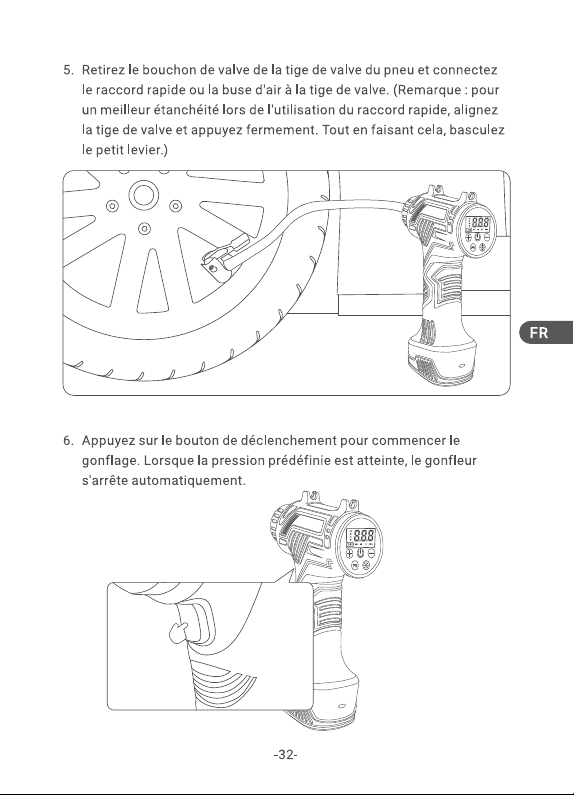 5. Retirez le bouchon de valve de la tige de valve du pneu et connectez le raccord rapide ou la buse d'air à la tige de valve. (Remarque : pour un meilleur étanchéité lors de l'utilisation du raccord rapide, alignez la tige de valve et appuyez fermement. Tout en faisant cela, basculez le petit levier.)

FR

6. Appuyez sur le bouton de déclenchement pour commencer le gonflage. Lorsque la pression prédéfinie est atteinte, le gonfleur s'arrête automatiquement.

-32-